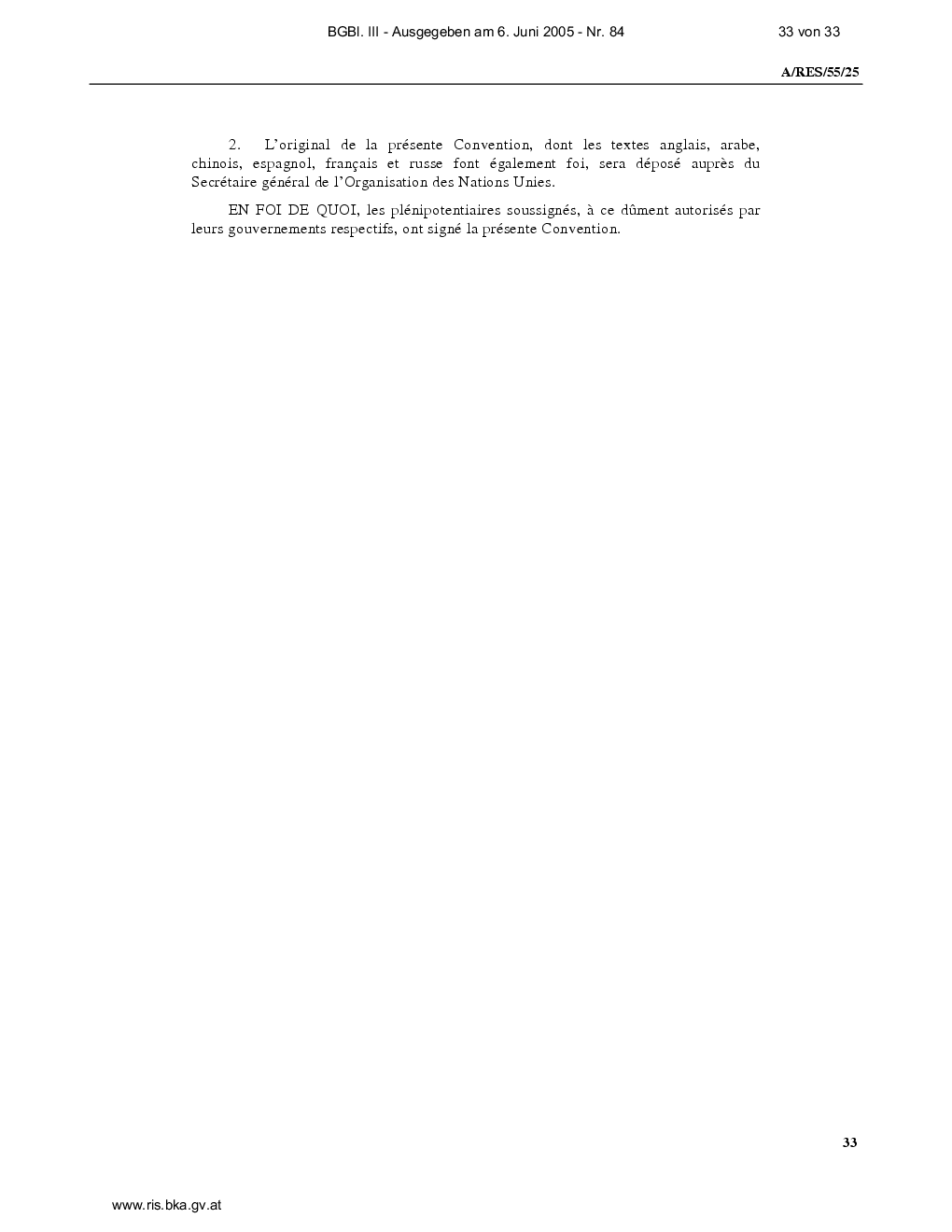 BGBl. III - Ausgegeben am 6. Juni 2005 - Nr. 84 33 von 33

A/RES/55/25

2. L'original de la présente Convention, dont les textes anglais, arabe, chinois, espagnol, français et russe font également foi, sera déposé auprès du Secrétaire général de l'Organisation des Nations Unies.

EN FOI DE QUOI, les plénipotentiaires soussignés, à ce dûment autorisés par leurs gouvernements respectifs, ont signé la présente Convention.

33

www.ris.bka.gv.at